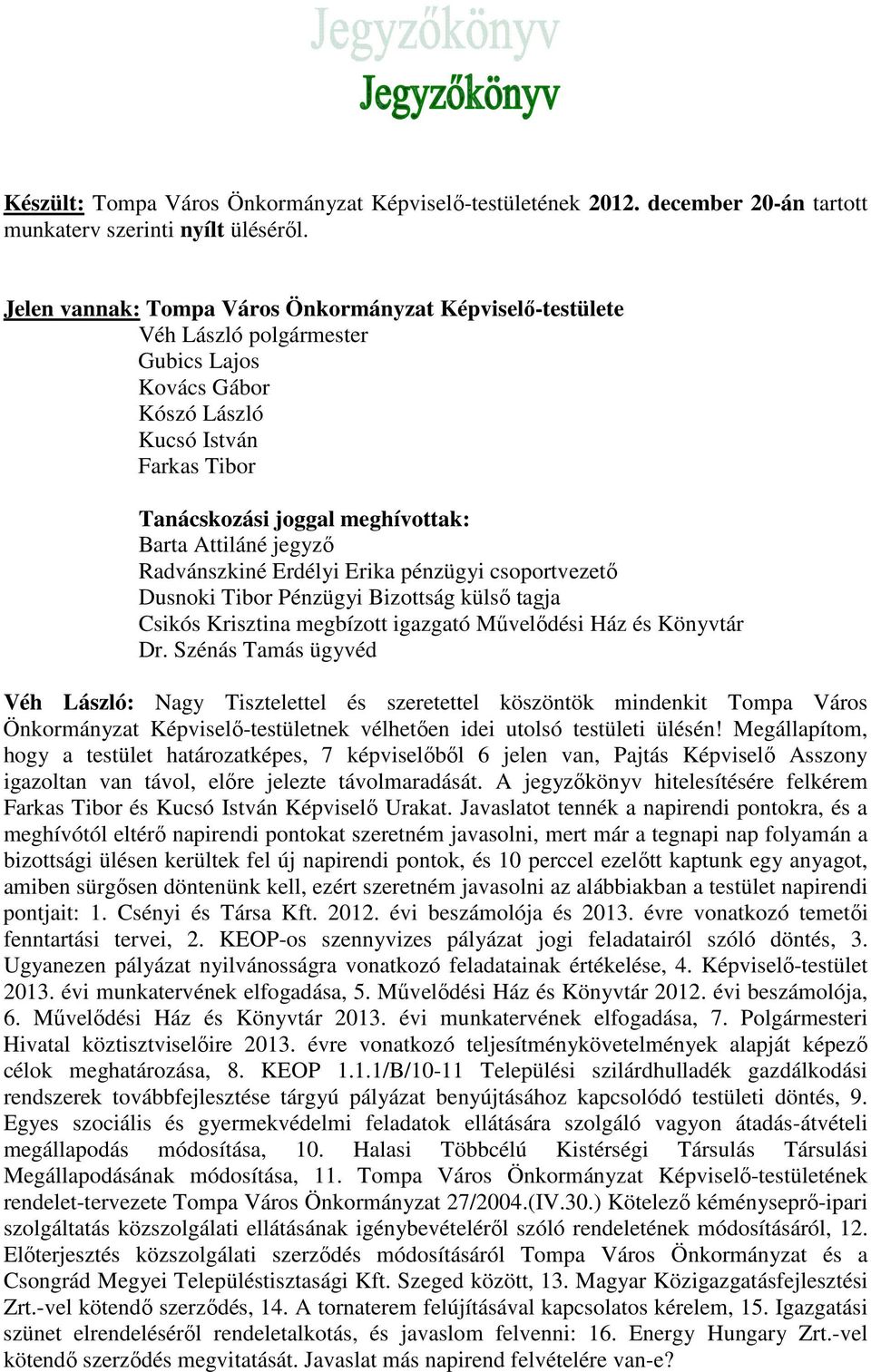 Jegyzőkönyv

Jegyzőkönyv

Készült: Tompa Város Önkormányzat Képviselő-testületének 2012. december 20-án tartott munkaterv szerinti nyílt üléséről.

Jelen vannak: Tompa Város Önkormányzat Képviselő-testülete
Véh László polgármester
Gubics Lajos
Kovács Gábor
Kószó László
Kucsó István
Farkas Tibor

Tanácskozási joggal meghívottak:
Barta Attiláné jegyző
Radvánszkiné Erdélyi Erika pénzügyi csoportvezető
Dusnoki Tibor Pénzügyi Bizottság külső tagja
Csikós Krisztina megbízott igazgató Művelődési Ház és Könyvtár
Dr. Szénás Tamás ügyvéd

Véh László: Nagy Tisztelettel és szeretettel köszöntök mindenkit Tompa Város Önkormányzat Képviselő-testületnek vélhetően idei utolsó testületi ülésén! Megállapítom, hogy a testület határozatképes, 7 képviselőből 6 jelen van, Pajtás Képviselő Asszony igazoltan van távol, előre jelezte távolmaradását. A jegyzőkönyv hitelesítésére felkérem Farkas Tibor és Kucsó István Képviselő Urakat. Javaslatot tennék a napirendi pontokra, és a meghívótól eltérő napirendi pontokat szeretném javasolni, mert már a tegnapi nap folyamán a bizottsági ülésen kerültek fel új napirendi pontok, és 10 perccel ezelőtt kaptunk egy anyagot, amiben sürgősen döntenünk kell, ezért szeretném javasolni az alábbiakban a testület napirendi pontjait: 1. Csényi és Társa Kft. 2012. évi beszámolója és 2013. évre vonatkozó temetői fenntartási tervei, 2. KEOP-os szennyvizes pályázat jogi feladatairól szóló döntés, 3. Ugyanezen pályázat nyilvánosságra vonatkozó feladatainak értékelése, 4. Képviselő-testület 2013. évi munkatervének elfogadása, 5. Művelődési Ház és Könyvtár 2012. évi beszámolója, 6. Művelődési Ház és Könyvtár 2013. évi munkatervének elfogadása, 7. Polgármesteri Hivatal köztisztviselőire 2013. évre vonatkozó teljesítménykövetelmények alapját képező célok meghatározása, 8. KEOP 1.1.1/B/10-11 Települési szilárdhulladék gazdálkodási rendszerek továbbfejlesztése tárgyú pályázat benyújtásához kapcsolódó testületi döntés, 9. Egyes szociális és gyermekvédelmi feladatok ellátására szolgáló vagyon átadás-átvételi megállapodás módosítása, 10. Halasi Többcélú Kistérségi Társulás Társulási Megállapodásának módosítása, 11. Tompa Város Önkormányzat Képviselő-testületének rendelet-tervezete Tompa Város Önkormányzat 27/2004.(IV.30.) Kötelező kéményseprő-ipari szolgáltatás közszolgálati ellátásának igénybevételéről szóló rendeletének módosításáról, 12. Előterjesztés közszolgálati szerződés módosításáról Tompa Város Önkormányzat és a Csongrád Megyei Településtisztasági Kft. Szeged között, 13. Magyar Közigazgatásfejlesztési Zrt.-vel kötendő szerződés, 14. A tornaterem felújításával kapcsolatos kérelem, 15. Igazgatási szünet elrendeléséről rendeletalkotás, és javaslom felvenni: 16. Energy Hungary Zrt.-vel kötendő szerződés megvitatását. Javaslat más napirend felvételére van-e?